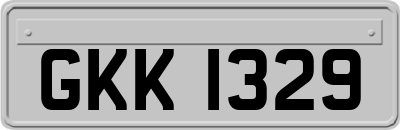 GKK 1329